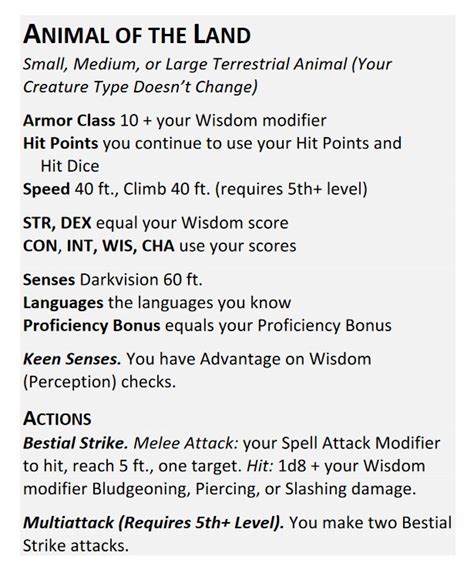 ANIMAL OF THE LAND
Small, Medium, or Large Terrestrial Animal (Your Creature Type Doesn't Change)

Armor Class 10 + your Wisdom modifier
Hit Points you continue to use your Hit Points and Hit Dice
Speed 40 ft., Climb 40 ft. (requires 5th+ level)

STR, DEX equal your Wisdom score
CON, INT, WIS, CHA use your scores

Senses Darkvision 60 ft.
Languages the languages you know
Proficiency Bonus equals your Proficiency Bonus

Keen Senses. You have Advantage on Wisdom (Perception) checks.

ACTIONS
Bestial Strike. Melee Attack: your Spell Attack Modifier to hit, reach 5 ft., one target. Hit: 1d8 + your Wisdom modifier Bludgeoning, Piercing, or Slashing damage.

Multiattack (Requires 5th+ Level). You make two Bestial Strike attacks.